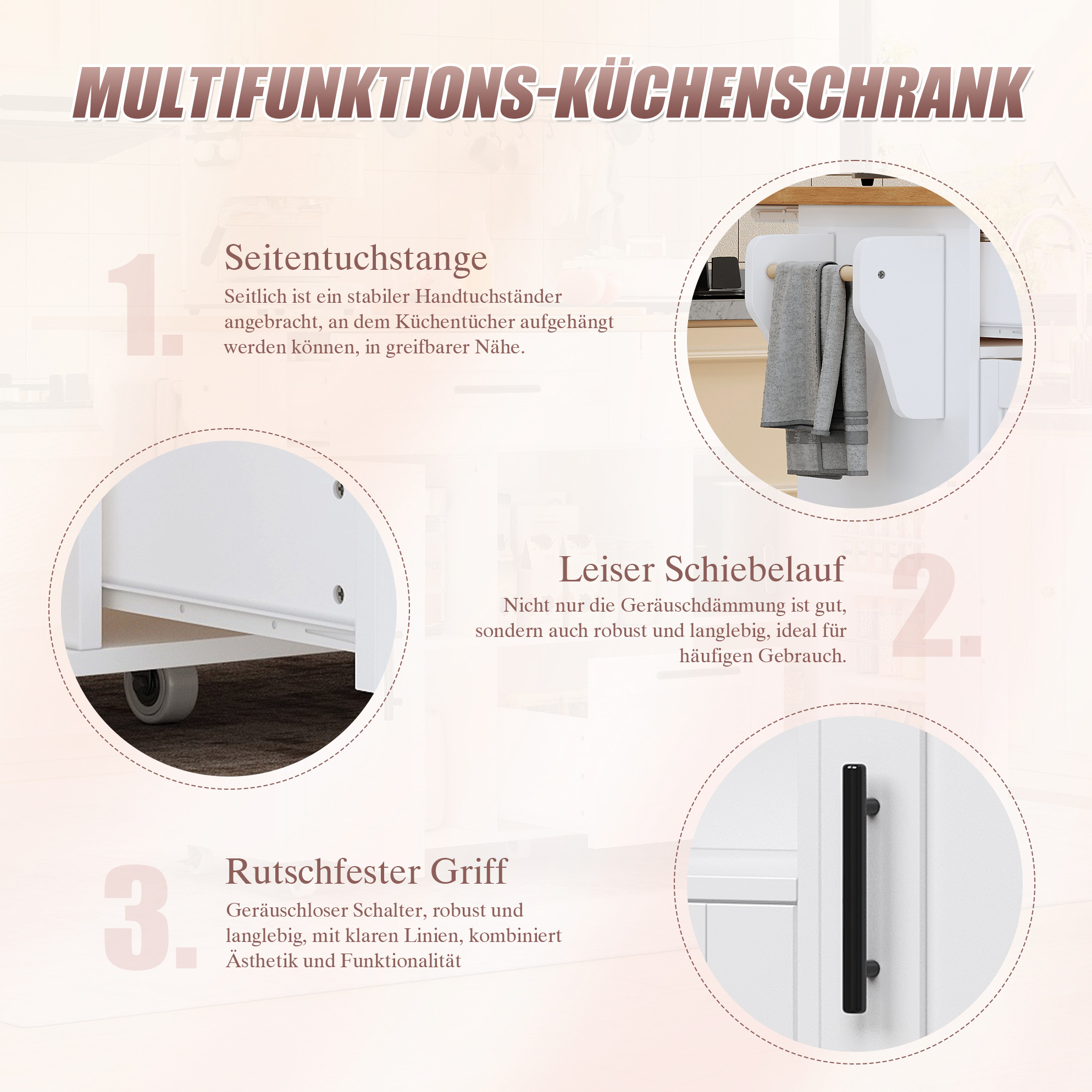 MULTIFUNKTIONS-KÜCHENSCHRANK

1.

Seitentuchstange

Seitlich ist ein stabiler Handtuchständer angebracht, an dem Küchentücher aufgehängt werden können, in greifbarer Nähe.

Leiser Schiebelauf

Nicht nur die Geräuschdämmung ist gut, sondern auch robust und langlebig, ideal für häufigen Gebrauch.

2.

3.

Rutschfester Griff

Geräuschloser Schalter, robust und langlebig, mit klaren Linien, kombiniert Ästhetik und Funktionalität